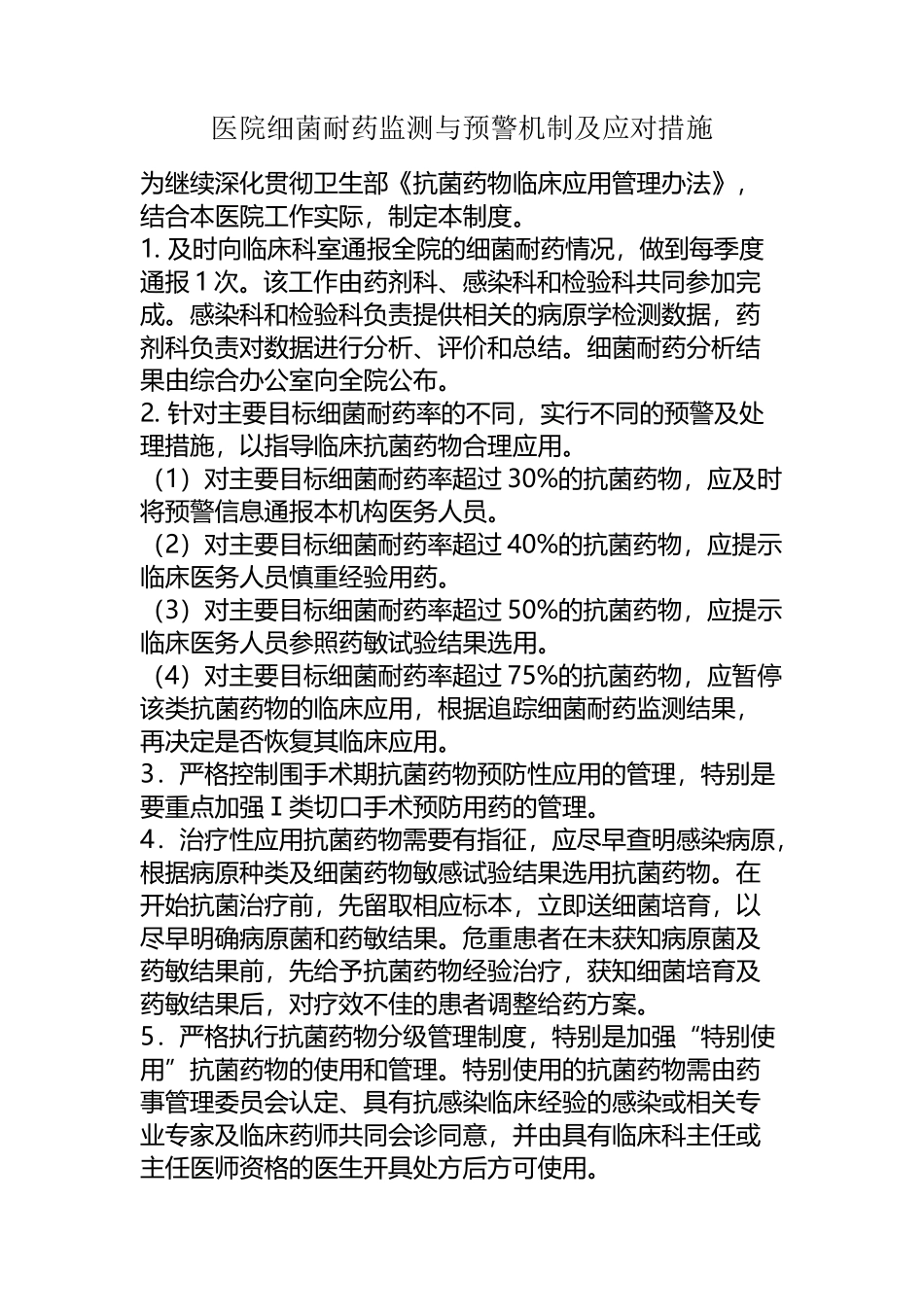 医院细菌耐药监测与预警机制及应对措施

为继续深化贯彻卫生部《抗菌药物临床应用管理办法》，结合本医院工作实际，制定本制度。

1. 及时向临床科室通报全院的细菌耐药情况，做到每季度通报 1 次。该工作由药剂科、感染科和检验科共同参加完成。感染科和检验科负责提供相关的病原学检测数据，药剂科负责对数据进行分析、评价和总结。细菌耐药分析结果由综合办公室向全院公布。

2. 针对主要目标细菌耐药率的不同，实行不同的预警及处理措施，以指导临床抗菌药物合理应用。

（1）对主要目标细菌耐药率超过 30%的抗菌药物，应及时将预警信息通报本机构医务人员。

（2）对主要目标细菌耐药率超过 40%的抗菌药物，应提示临床医务人员慎重经验用药。

（3）对主要目标细菌耐药率超过 50%的抗菌药物，应提示临床医务人员参照药敏试验结果选用。

（4）对主要目标细菌耐药率超过 75%的抗菌药物，应暂停该类抗菌药物的临床应用，根据追踪细菌耐药监测结果，再决定是否恢复其临床应用。

3．严格控制围手术期抗菌药物预防性应用的管理，特别是要重点加强Ⅰ类切口手术预防用药的管理。

4．治疗性应用抗菌药物需要有指征，应尽早查明感染病原，根据病原种类及细菌药物敏感试验结果选用抗菌药物。在开始抗菌治疗前，先留取相应标本，立即送细菌培育，以尽早明确病原菌和药敏结果。危重患者在未获知病原菌及药敏结果前，先给予抗菌药物经验治疗，获知细菌培育及药敏结果后，对疗效不佳的患者调整给药方案。

5．严格执行抗菌药物分级管理制度，特别是加强“特别使用”抗菌药物的使用和管理。特别使用的抗菌药物需由药事管理委员会认定、具有抗感染临床经验的感染或相关专业专家及临床药师共同会诊同意，并由具有临床科主任或主任医师资格的医生开具处方后方可使用。